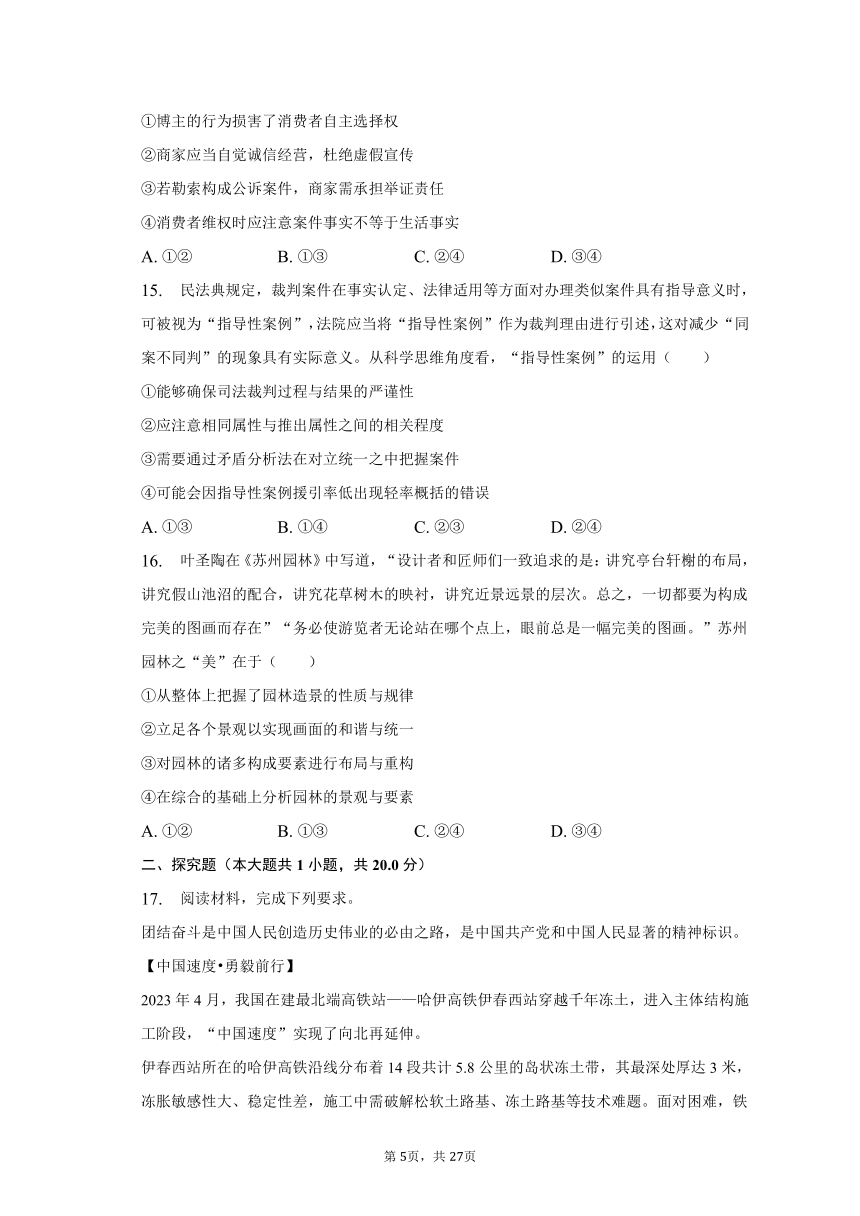 ①博主的行为损害了消费者自主选择权

②商家应当自觉诚信经营，杜绝虚假宣传

③若勒索构成公诉案件，商家需承担举证责任

④消费者维权时应注意案件事实不等于生活事实

A. ①②　　B. ①③　　C. ②④　　D. ③④

15.　民法典规定，裁判案件在事实认定、法律适用等方面对办理类似案件具有指导意义时，可被视为“指导性案例”，法院应当将“指导性案例”作为裁判理由进行引述，这对减少“同案不同判”的现象具有实际意义。从科学思维角度看，“指导性案例”的运用（　　）

①能够确保司法裁判过程与结果的严谨性

②应注意相同属性与推出属性之间的相关程度

③需要通过矛盾分析法在对立统一之中把握案件

④可能会因指导性案例援引率低出现轻率概括的错误

A. ①③　　B. ①④　　C. ②③　　D. ②④

16.　叶圣陶在《苏州园林》中写道，“设计者和匠师们一致追求的是：讲究亭台轩榭的布局，讲究假山池沼的配合，讲究花草树木的映衬，讲究近景远景的层次。总之，一切都要为构成完美的图画而存在”“务必使游览者无论站在哪个点上，眼前总是一幅完美的图画。”苏州园林之“美”在于（　　）

①从整体上把握了园林造景的性质与规律

②立足各个景观以实现画面的和谐与统一

③对园林的诸多构成要素进行布局与重构

④在综合的基础上分析园林的景观与要素

A. ①②　　B. ①③　　C. ②④　　D. ③④

二、探究题（本大题共 1 小题，共 20.0 分）

17.　阅读材料，完成下列要求。

团结奋斗是中国人民创造历史伟业的必由之路，是中国共产党和中国人民显著的精神标识。

【中国速度•勇毅前行】

2023 年 4 月，我国在建最北端高铁站——哈伊高铁伊春西站穿越千年冻土，进入主体结构施工阶段，“中国速度”实现了向北再延伸。

伊春西站所在的哈伊高铁沿线分布着 14 段共计 5.8 公里的岛状冻土带，其最深处厚达 3 米，冻胀敏感性大、稳定性差，施工中需破解松软土路基、冻土路基等技术难题。面对困难，铁

第 5页，共 27页